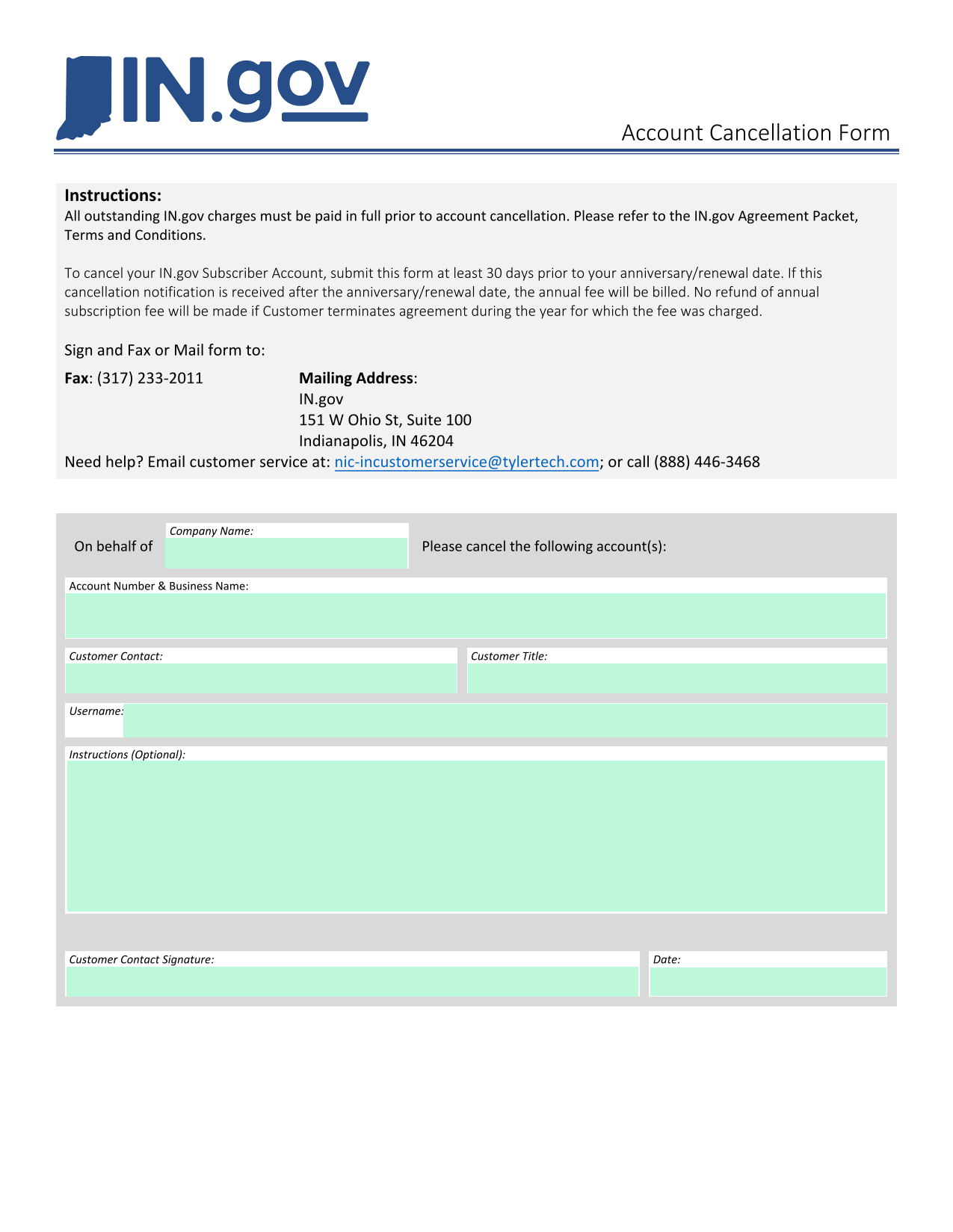 IN.gov

Account Cancellation Form

Instructions:
All outstanding IN.gov charges must be paid in full prior to account cancellation. Please refer to the IN.gov Agreement Packet, Terms and Conditions.

To cancel your IN.gov Subscriber Account, submit this form at least 30 days prior to your anniversary/renewal date. If this cancellation notification is received after the anniversary/renewal date, the annual fee will be billed. No refund of annual subscription fee will be made if Customer terminates agreement during the year for which the fee was charged.

Sign and Fax or Mail form to:

Fax: (317) 233-2011

Mailing Address:
IN.gov
151 W Ohio St, Suite 100
Indianapolis, IN 46204

Need help? Email customer service at: nic-incustomerservice@tylertech.com; or call (888) 446-3468

On behalf of
Company Name:
Please cancel the following account(s):

Account Number & Business Name:

Customer Contact:

Customer Title:

Username:

Instructions (Optional):

Customer Contact Signature:

Date: